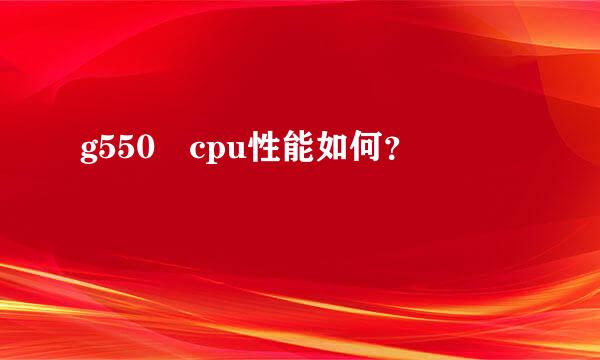 g550　cpu性能如何？